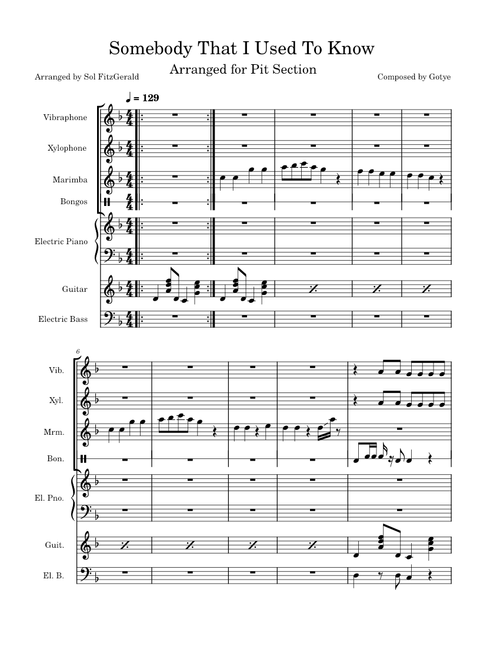 Somebody That I Used To Know

Arranged for Pit Section

Arranged by Sol FitzGerald

Composed by Gotye

♩ = 129

Vibraphone

Xylophone

Marimba

Bongos

Electric Piano

Guitar

Electric Bass

6

Vib.

Xyl.

Mrm.

Bon.

El. Pno.

Guit.

El. B.